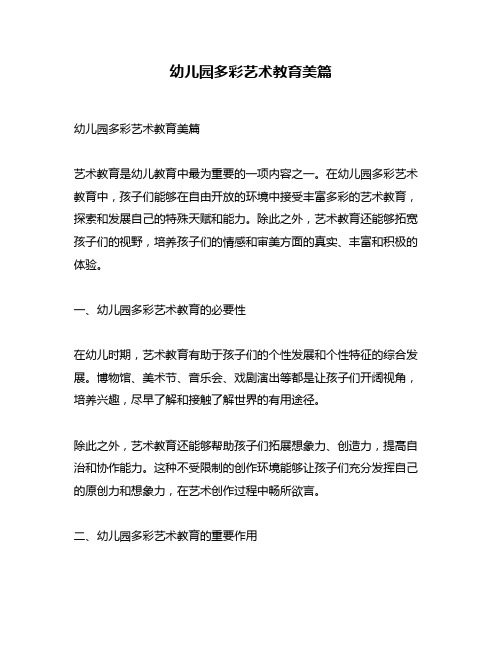 幼儿园多彩艺术教育美篇

幼儿园多彩艺术教育美篇

艺术教育是幼儿教育中最为重要的一项内容之一。在幼儿园多彩艺术教育中，孩子们能够在自由开放的环境中接受丰富多彩的艺术教育，探索和发展自己的特殊天赋和能力。除此之外，艺术教育还能够拓宽孩子们的视野，培养孩子们的情感和审美方面的真实、丰富和积极的体验。

一、幼儿园多彩艺术教育的必要性

在幼儿时期，艺术教育有助于孩子们的个性发展和个性特征的综合发展。博物馆、美术节、音乐会、戏剧演出等都是让孩子们开阔视角，培养兴趣，尽早了解和接触了解世界的有用途径。

除此之外，艺术教育还能够帮助孩子们拓展想象力、创造力，提高自治和协作能力。这种不受限制的创作环境能够让孩子们充分发挥自己的原创力和想象力，在艺术创作过程中畅所欲言。

二、幼儿园多彩艺术教育的重要作用